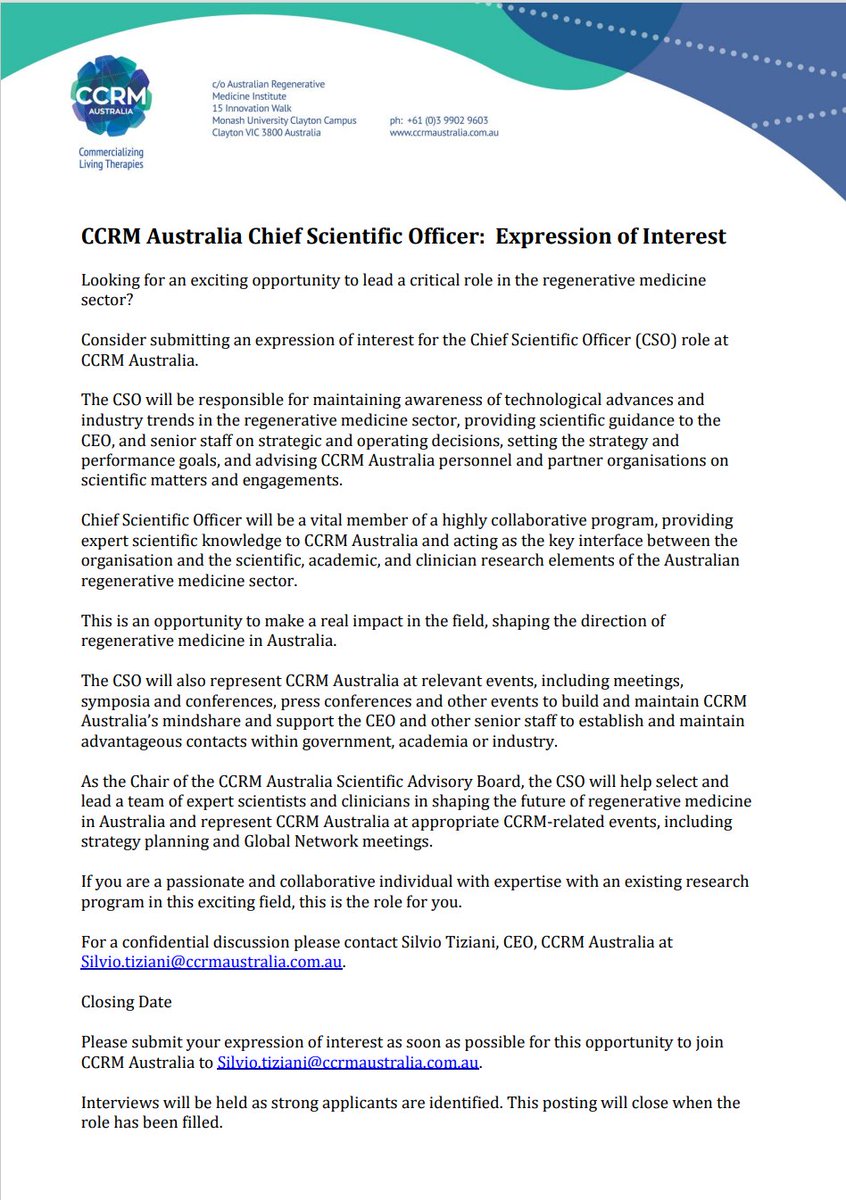 CCRM AUSTRALIA

Commercializing Living Therapies

c/o Australian Regenerative Medicine Institute
15 Innovation Walk
Monash University Clayton Campus
Clayton VIC 3800 Australia

ph: +61 (0)3 9902 9603
www.ccrmaustralia.com.au

CCRM Australia Chief Scientific Officer: Expression of Interest

Looking for an exciting opportunity to lead a critical role in the regenerative medicine sector?

Consider submitting an expression of interest for the Chief Scientific Officer (CSO) role at CCRM Australia.

The CSO will be responsible for maintaining awareness of technological advances and industry trends in the regenerative medicine sector, providing scientific guidance to the CEO, and senior staff on strategic and operating decisions, setting the strategy and performance goals, and advising CCRM Australia personnel and partner organisations on scientific matters and engagements.

Chief Scientific Officer will be a vital member of a highly collaborative program, providing expert scientific knowledge to CCRM Australia and acting as the key interface between the organisation and the scientific, academic, and clinician research elements of the Australian regenerative medicine sector.

This is an opportunity to make a real impact in the field, shaping the direction of regenerative medicine in Australia.

The CSO will also represent CCRM Australia at relevant events, including meetings, symposia and conferences, press conferences and other events to build and maintain CCRM Australia's mindshare and support the CEO and other senior staff to establish and maintain advantageous contacts within government, academia or industry.

As the Chair of the CCRM Australia Scientific Advisory Board, the CSO will help select and lead a team of expert scientists and clinicians in shaping the future of regenerative medicine in Australia and represent CCRM Australia at appropriate CCRM-related events, including strategy planning and Global Network meetings.

If you are a passionate and collaborative individual with expertise with an existing research program in this exciting field, this is the role for you.

For a confidential discussion please contact Silvio Tiziani, CEO, CCRM Australia at Silvio.tiziani@ccrmaustralia.com.au.

Closing Date

Please submit your expression of interest as soon as possible for this opportunity to join CCRM Australia to Silvio.tiziani@ccrmaustralia.com.au.

Interviews will be held as strong applicants are identified. This posting will close when the role has been filled.